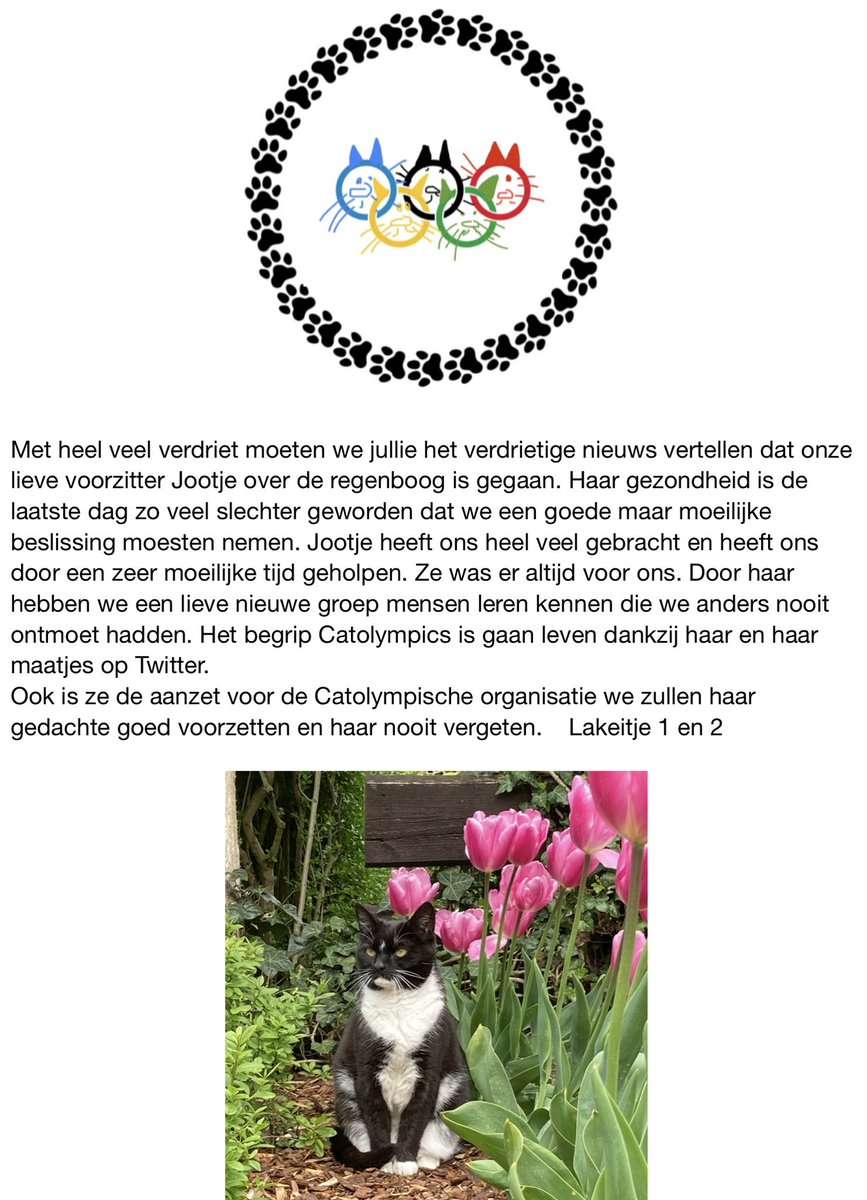 Met heel veel verdriet moeten we jullie het verdrietige nieuws vertellen dat onze lieve voorzitter Jootje over de regenboog is gegaan. Haar gezondheid is de laatste dag zo veel slechter geworden dat we een goede maar moeilijke beslissing moesten nemen. Jootje heeft ons heel veel gebracht en heeft ons door een zeer moeilijke tijd geholpen. Ze was er altijd voor ons. Door haar hebben we een lieve nieuwe groep mensen leren kennen die we anders nooit ontmoet hadden. Het begrip Catolympics is gaan leven dankzij haar en haar maatjes op Twitter.
Ook is ze de aanzet voor de Catolympische organisatie we zullen haar gedachte goed voorzetten en haar nooit vergeten. Lakeitje 1 en 2